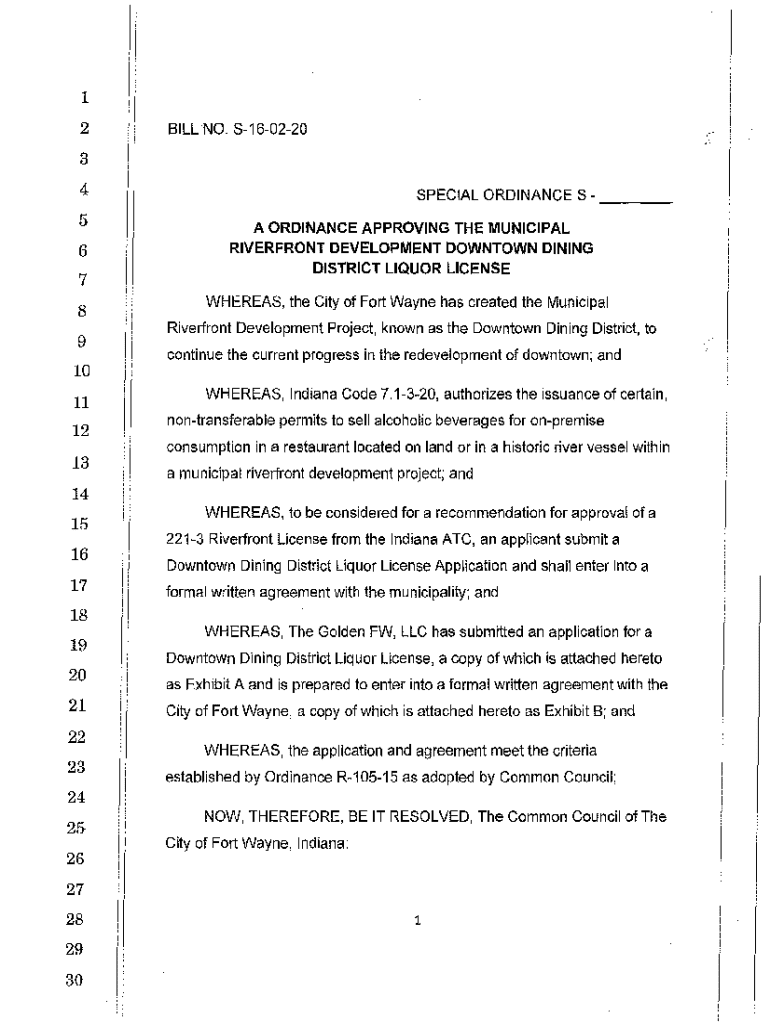 1
2
3
4
5
6
7
8
9
10
11
12
13
14
15
16
17
18
19
20
21
22
23
24
25
26
27
28
29
30

BILL NO. S-16-02-20

SPECIAL ORDINANCE S - ________

A ORDINANCE APPROVING THE MUNICIPAL RIVERFRONT DEVELOPMENT DOWNTOWN DINING DISTRICT LIQUOR LICENSE

WHEREAS, the City of Fort Wayne has created the Municipal Riverfront Development Project, known as the Downtown Dining District, to continue the current progress in the redevelopment of downtown; and

WHEREAS, Indiana Code 7.1-3-20, authorizes the issuance of certain, non-transferable permits to sell alcoholic beverages for on-premise consumption in a restaurant located on land or in a historic river vessel within a municipal riverfront development project; and

WHEREAS, to be considered for a recommendation for approval of a 221-3 Riverfront License from the Indiana ATC, an applicant submit a Downtown Dining District Liquor License Application and shall enter into a formal written agreement with the municipality; and

WHEREAS, The Golden FW, LLC has submitted an application for a Downtown Dining District Liquor License, a copy of which is attached hereto as Exhibit A and is prepared to enter into a formal written agreement with the City of Fort Wayne, a copy of which is attached hereto as Exhibit B; and

WHEREAS, the application and agreement meet the criteria established by Ordinance R-105-15 as adopted by Common Council;

NOW, THEREFORE, BE IT RESOLVED, The Common Council of The City of Fort Wayne, Indiana:

1